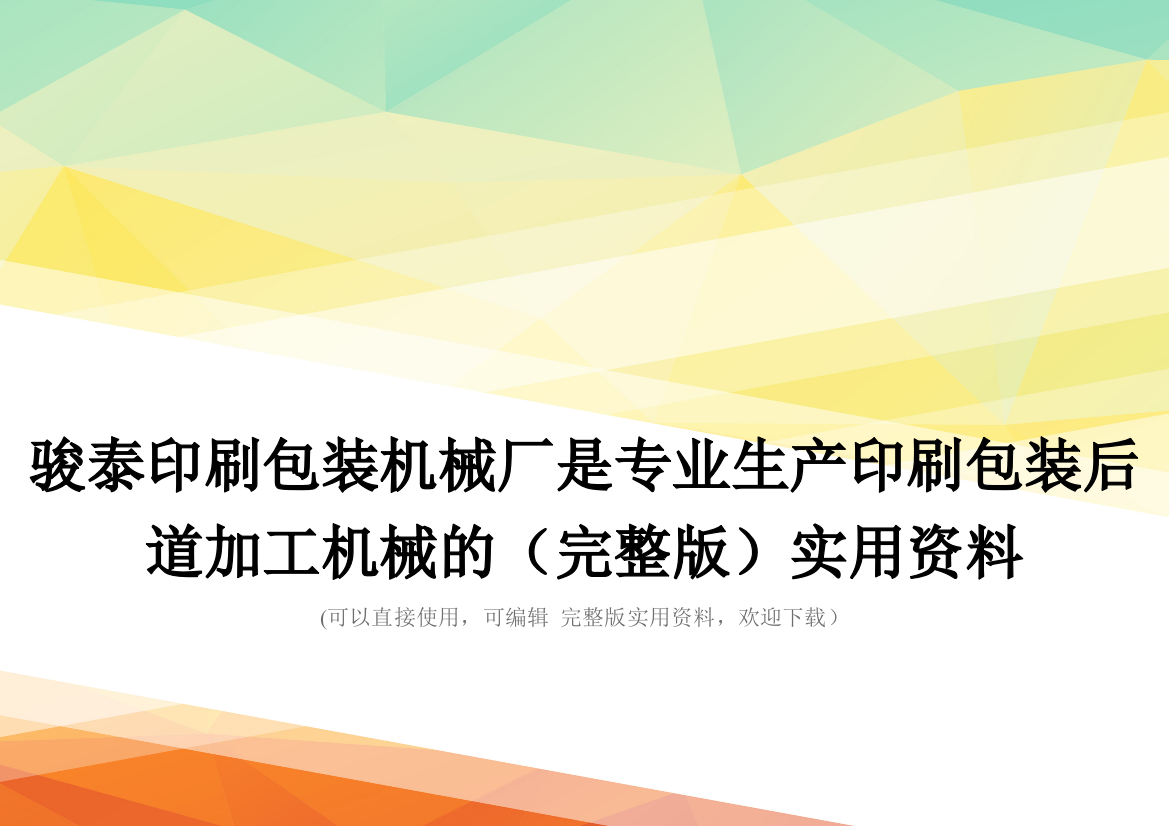 骏泰印刷包装机械厂是专业生产印刷包装后道加工机械的（完整版）实用资料

(可以直接使用，可编辑 完整版实用资料，欢迎下载）